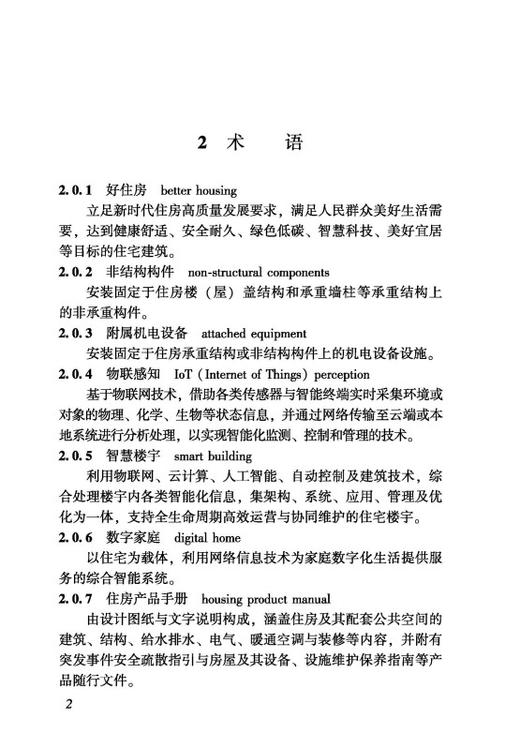 2 术　语

2.0.1　好住房　better housing

立足新时代住房高质量发展要求，满足人民群众美好生活需要，达到健康舒适、安全耐久、绿色低碳、智慧科技、美好宜居等目标的住宅建筑。

2.0.2　非结构构件　non-structural components

安装固定于住房楼（屋）盖结构和承重墙柱等承重结构上的非承重构件。

2.0.3　附属机电设备　attached equipment

安装固定于住房承重结构或非结构构件上的机电设备设施。

2.0.4　物联感知　IoT（Internet of Things）perception

基于物联网技术，借助各类传感器与智能终端实时采集环境或对象的物理、化学、生物等状态信息，并通过网络传输至云端或本地系统进行分析处理，以实现智能化监测、控制和管理的技术。

2.0.5　智慧楼宇　smart building

利用物联网、云计算、人工智能、自动控制及建筑技术，综合处理楼宇内各类智能化信息，集架构、系统、应用、管理及优化为一体，支持全生命周期高效运营与协同维护的住宅楼宇。

2.0.6　数字家庭　digital home

以住宅为载体，利用网络信息技术为家庭数字化生活提供服务的综合智能系统。

2.0.7　住房产品手册　housing product manual

由设计图纸与文字说明构成，涵盖住房及其配套公共空间的建筑、结构、给水排水、电气、暖通空调与装修等内容，并附有突发事件安全疏散指引与房屋及其设备、设施维护保养指南等产品随行文件。

2